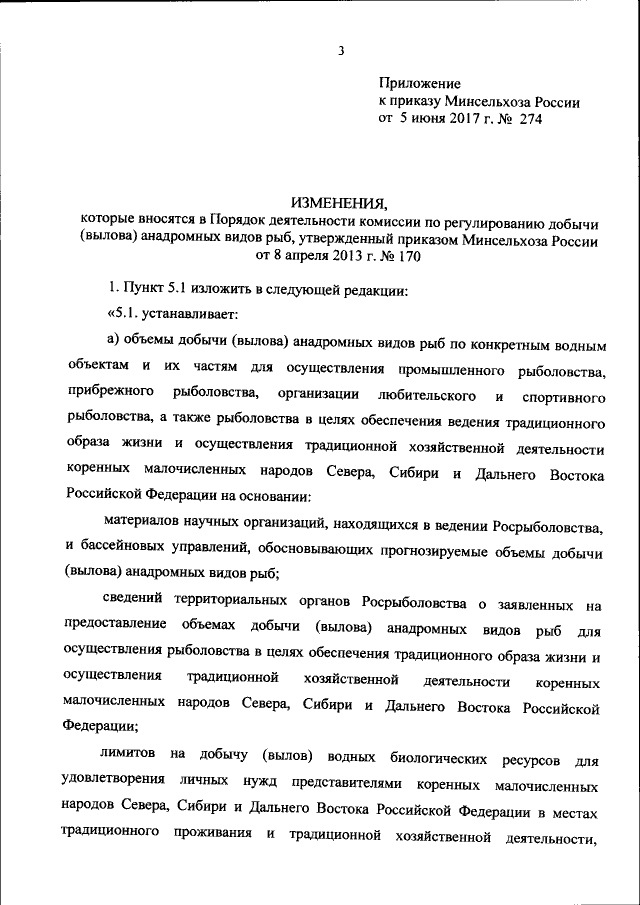 3

Приложение
к приказу Минсельхоза России
от 5 июня 2017 г. № 274

ИЗМЕНЕНИЯ,
которые вносятся в Порядок деятельности комиссии по регулированию добычи (вылова) анадромных видов рыб, утвержденный приказом Минсельхоза России от 8 апреля 2013 г. № 170

1. Пункт 5.1 изложить в следующей редакции:

«5.1. устанавливает:

а) объемы добычи (вылова) анадромных видов рыб по конкретным водным объектам и их частям для осуществления промышленного рыболовства, прибрежного рыболовства, организации любительского и спортивного рыболовства, а также рыболовства в целях обеспечения ведения традиционного образа жизни и осуществления традиционной хозяйственной деятельности коренных малочисленных народов Севера, Сибири и Дальнего Востока Российской Федерации на основании:

материалов научных организаций, находящихся в ведении Росрыболовства, и бассейновых управлений, обосновывающих прогнозируемые объемы добычи (вылова) анадромных видов рыб;

сведений территориальных органов Росрыболовства о заявленных на предоставление объемах добычи (вылова) анадромных видов рыб для осуществления рыболовства в целях обеспечения традиционного образа жизни и осуществления традиционной хозяйственной деятельности коренных малочисленных народов Севера, Сибири и Дальнего Востока Российской Федерации;

лимитов на добычу (вылов) водных биологических ресурсов для удовлетворения личных нужд представителями коренных малочисленных народов Севера, Сибири и Дальнего Востока Российской Федерации в местах традиционного проживания и традиционной хозяйственной деятельности,